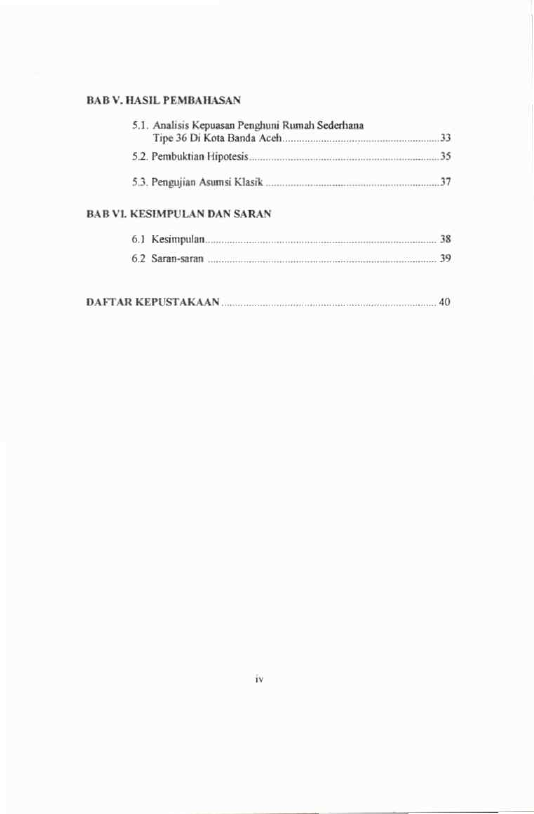 BAB V. HASIL PEMBAHASAN

5.1. Analisis Kepuasan Penghuni Rumah Sederhana Tipe 36 Di Kota Banda Aceh 33

5.2. Pembuktian Hipotesis 35

5.3. Pengujian Asumsi Klasik 37

BAB VI. KESIMPULAN DAN SARAN

6.1 Kesimpulan 38

6.2 Saran-saran 39

DAFTAR KEPUSTAKAAN 40

iv